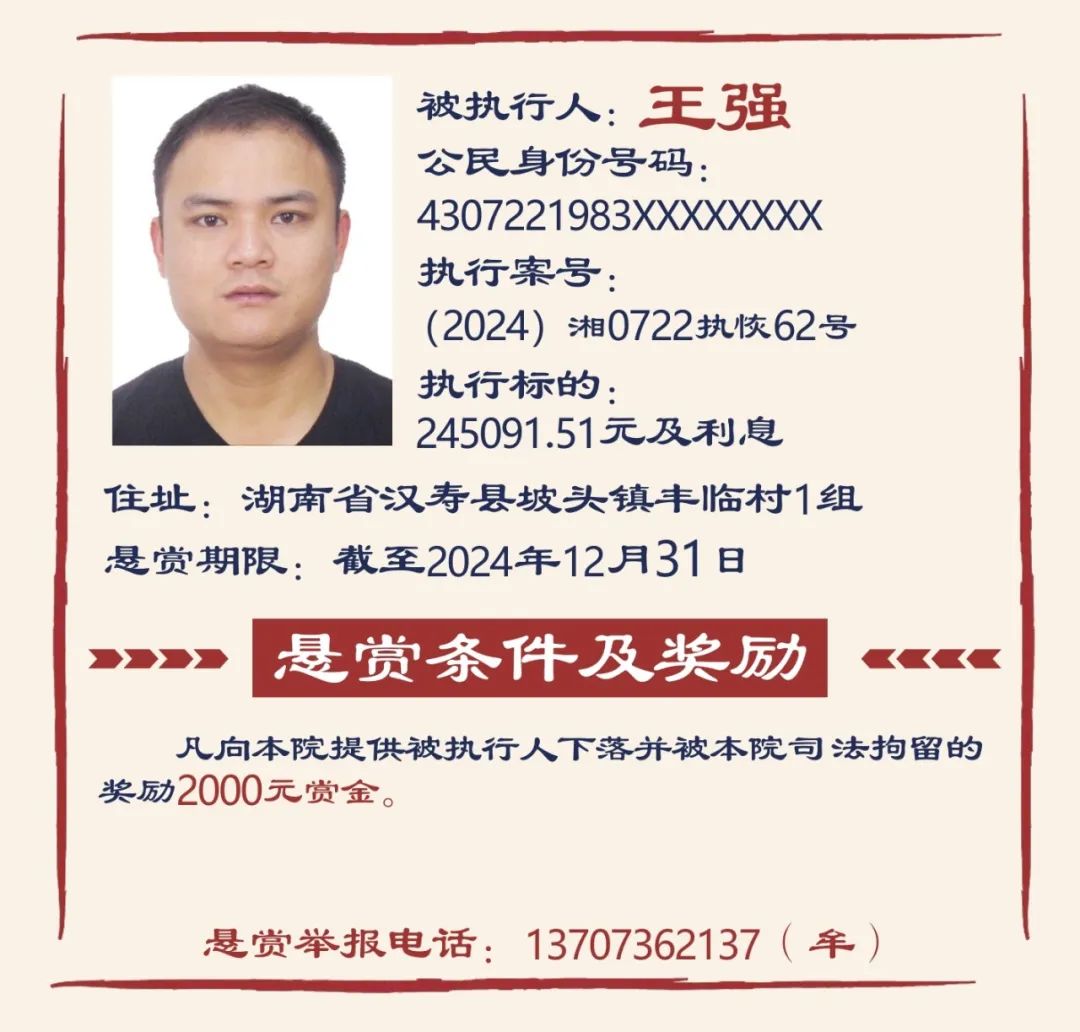 被执行人：王强
公民身份号码：
4307221983XXXXXXXX
执行案号：
（2024）湘0722执恢62号
执行标的：
245091.51元及利息

住址：湖南省汉寿县坡头镇丰临村1组
悬赏期限：截至2024年12月31日

悬赏条件及奖励

凡向本院提供被执行人下落并被本院司法拘留的奖励2000元赏金。

悬赏举报电话：13707362137（牟）